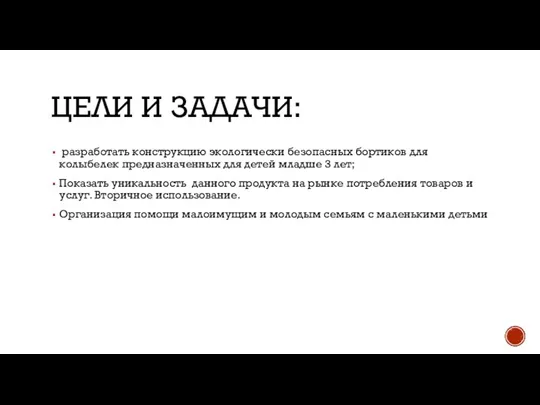 ЦЕЛИ И ЗАДАЧИ:

▪ разработать конструкцию экологически безопасных бортиков для колыбелек предназначенных для детей младше 3 лет;

▪ Показать уникальность данного продукта на рынке потребления товаров и услуг. Вторичное использование.

▪ Организация помощи малоимущим и молодым семьям с маленькими детьми